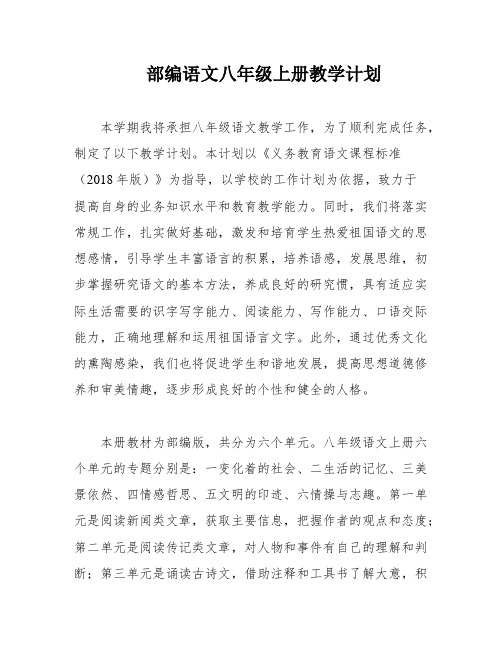 部编语文八年级上册教学计划

本学期我将承担八年级语文教学工作，为了顺利完成任务，制定了以下教学计划。本计划以《义务教育语文课程标准（2018年版）》为指导，以学校的工作计划为依据，致力于提高自身的业务知识水平和教育教学能力。同时，我们将落实常规工作，扎实做好基础，激发和培育学生热爱祖国语文的思想感情，引导学生丰富语言的积累，培养语感，发展思维，初步掌握研究语文的基本方法，养成良好的研究惯，具有适应实际生活需要的识字写字能力、阅读能力、写作能力、口语交际能力，正确地理解和运用祖国语言文字。此外，通过优秀文化的熏陶感染，我们也将促进学生和谐地发展，提高思想道德修养和审美情趣，逐步形成良好的个性和健全的人格。

本册教材为部编版，共分为六个单元。八年级语文上册六个单元的专题分别是：一变化着的社会、二生活的记忆、三美景依然、四情感哲思、五文明的印迹、六情操与志趣。第一单元是阅读新闻类文章，获取主要信息，把握作者的观点和态度；第二单元是阅读传记类文章，对人物和事件有自己的理解和判断；第三单元是诵读古诗文，借助注释和工具书了解大意，积